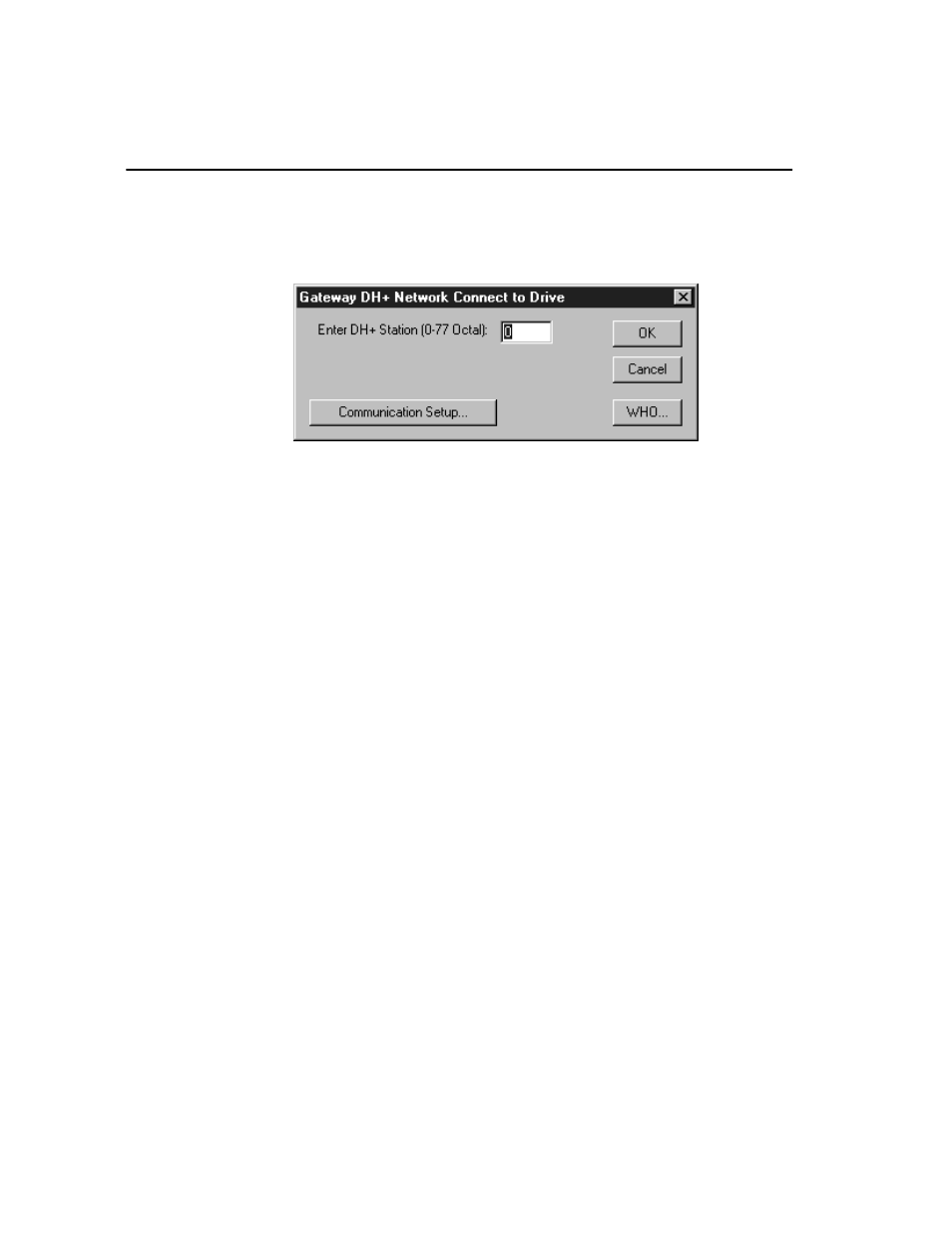 Gateway DH+ Network Connect to Drive

Enter DH+ Station (0-77 Octal): 0

OK

Cancel

Communication Setup...

WHO...